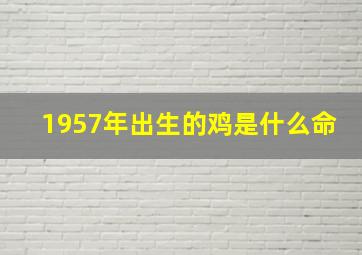 1957年出生的鸡是什么命